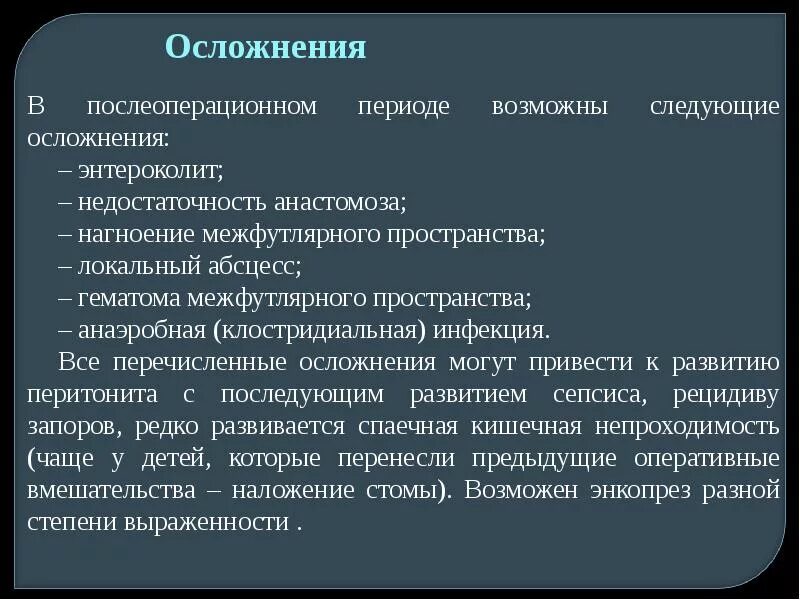 Осложнения

В послеоперационном периоде возможны следующие осложнения:
– энтероколит;
– недостаточность анастомоза;
– нагноение межфутлярного пространства;
– локальный абсцесс;
– гематома межфутлярного пространства;
– анаэробная (клостридиальная) инфекция.

Все перечисленные осложнения могут привести к развитию перитонита с последующим развитием сепсиса, рецидиву запоров, редко развивается спаечная кишечная непроходимость (чаще у детей, которые перенесли предыдущие оперативные вмешательства – наложение стомы). Возможен энкопрез разной степени выраженности .